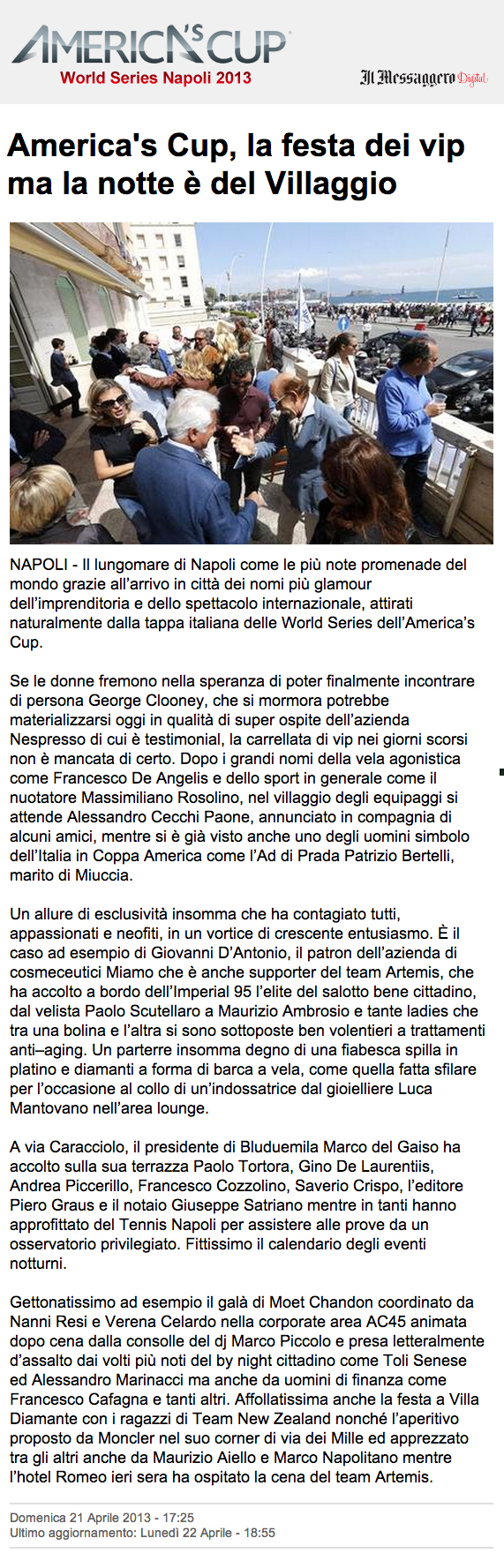 AMERICA'S CUP
World Series Napoli 2013

Il Messaggero Digital

America's Cup, la festa dei vip ma la notte è del Villaggio

NAPOLI - Il lungomare di Napoli come le più note promenade del mondo grazie all'arrivo in città dei nomi più glamour dell'imprenditoria e dello spettacolo internazionale, attirati naturalmente dalla tappa italiana delle World Series dell'America's Cup.

Se le donne fremono nella speranza di poter finalmente incontrare di persona George Clooney, che si mormora potrebbe materializzarsi oggi in qualità di super ospite dell'azienda Nespresso di cui è testimonial, la carrellata di vip nei giorni scorsi non è mancata di certo. Dopo i grandi nomi della vela agonistica come Francesco De Angelis e dello sport in generale come il nuotatore Massimiliano Rosolino, nel villaggio degli equipaggi si attende Alessandro Cecchi Paone, annunciato in compagnia di alcuni amici, mentre si è già visto anche uno degli uomini simbolo dell'Italia in Coppa America come l'Ad di Prada Patrizio Bertelli, marito di Miuccia.

Un allure di esclusività insomma che ha contagiato tutti, appassionati e neofiti, in un vortice di crescente entusiasmo. È il caso ad esempio di Giovanni D'Antonio, il patron dell'azienda di cosmeceutici Miamo che è anche supporter del team Artemis, che ha accolto a bordo dell'Imperial 95 l'elite del salotto bene cittadino, dal velista Paolo Scutellaro a Maurizio Ambrosio e tante ladies che tra una bolina e l'altra si sono sottoposte ben volentieri a trattamenti anti–aging. Un parterre insomma degno di una fiabesca spilla in platino e diamanti a forma di barca a vela, come quella fatta sfilare per l'occasione al collo di un'indossatrice dal gioielliere Luca Mantovano nell'area lounge.

A via Caracciolo, il presidente di Bluduemila Marco del Gaiso ha accolto sulla sua terrazza Paolo Tortora, Gino De Laurentiis, Andrea Piccerillo, Francesco Cozzolino, Saverio Crispo, l'editore Piero Graus e il notaio Giuseppe Satriano mentre in tanti hanno approfittato del Tennis Napoli per assistere alle prove da un osservatorio privilegiato. Fittissimo il calendario degli eventi notturni.

Gettonatissimo ad esempio il galà di Moet Chandon coordinato da Nanni Resi e Verena Celardo nella corporate area AC45 animata dopo cena dalla consolle del dj Marco Piccolo e presa letteralmente d'assalto dai volti più noti del by night cittadino come Toli Senese ed Alessandro Marinacci ma anche da uomini di finanza come Francesco Cafagna e tanti altri. Affollatissima anche la festa a Villa Diamante con i ragazzi di Team New Zealand nonché l'aperitivo proposto da Moncler nel suo corner di via dei Mille ed apprezzato tra gli altri anche da Maurizio Aiello e Marco Napolitano mentre l'hotel Romeo ieri sera ha ospitato la cena del team Artemis.

Domenica 21 Aprile 2013 - 17:25
Ultimo aggiornamento: Lunedì 22 Aprile - 18:55